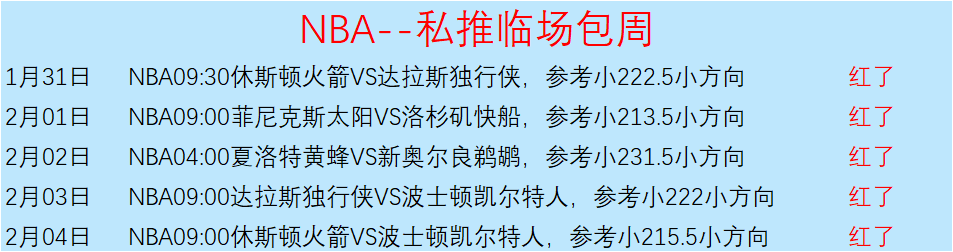 NBA--私推临场包周

| 1月31日 | NBA09:30休斯顿火箭VS达拉斯独行侠，参考小222.5小方向 | 红了 |
|---|---|---|
| 2月01日 | NBA09:00菲尼克斯太阳VS洛杉矶快船，参考小213.5小方向 | 红了 |
| 2月02日 | NBA04:00夏洛特黄蜂VS新奥尔良鹈鹕，参考小231.5小方向 | 红了 |
| 2月03日 | NBA09:00达拉斯独行侠VS波士顿凯尔特人，参考小222小方向 | 红了 |
| 2月04日 | NBA09:00休斯顿火箭VS波士顿凯尔特人，参考小215.5小方向 | 红了 |